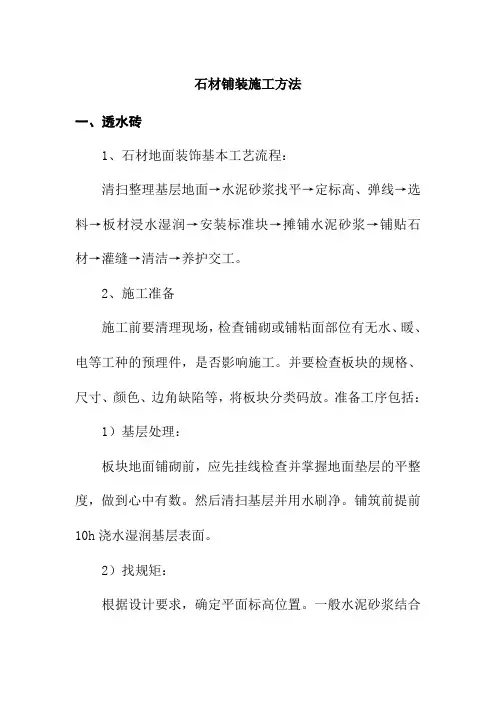 石材铺装施工方法

一、透水砖

1、石材地面装饰基本工艺流程：

清扫整理基层地面→水泥砂浆找平→定标高、弹线→选料→板材浸水湿润→安装标准块→摊铺水泥砂浆→铺贴石材→灌缝→清洁→养护交工。

2、施工准备

施工前要清理现场，检查铺砌或铺粘面部位有无水、暖、电等工种的预埋件，是否影响施工。并要检查板块的规格、尺寸、颜色、边角缺陷等，将板块分类码放。准备工序包括：

1）基层处理：

板块地面铺砌前，应先挂线检查并掌握地面垫层的平整度，做到心中有数。然后清扫基层并用水刷净。铺筑前提前10h浇水湿润基层表面。

2）找规矩：

根据设计要求，确定平面标高位置。一般水泥砂浆结合